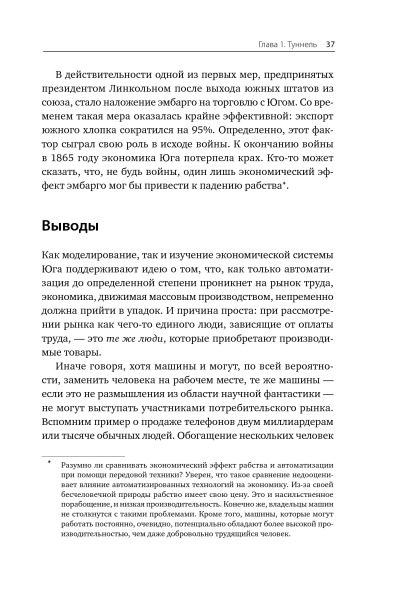 Глава 1. Туннель 37

В действительности одной из первых мер, предпринятых президентом Линкольном после выхода южных штатов из союза, стало наложение эмбарго на торговлю с Югом. Со временем такая мера оказалась крайне эффективной: экспорт южного хлопка сократился на 95%. Определенно, этот фактор сыграл свою роль в исходе войны. К окончанию войны в 1865 году экономика Юга потерпела крах. Кто-то может сказать, что, не будь войны, один лишь экономический эффект эмбарго мог бы привести к падению рабства*.

Выводы

Как моделирование, так и изучение экономической системы Юга поддерживают идею о том, что, как только автоматизация до определенной степени проникнет на рынок труда, экономика, движимая массовым производством, непременно должна прийти в упадок. И причина проста: при рассмотрении рынка как чего-то единого люди, зависящие от оплаты труда, — это те же люди, которые приобретают производимые товары.

Иначе говоря, хотя машины и могут, по всей вероятности, заменить человека на рабочем месте, те же машины — если это не размышления из области научной фантастики — не могут выступать участниками потребительского рынка. Вспомним пример о продаже телефонов двум миллиардерам или тысяче обычных людей. Обогащение нескольких человек

* Разумно ли сравнивать экономический эффект рабства и автоматизации при помощи передовой техники? Уверен, что такое сравнение недооценивает влияние автоматизированных технологий на экономику. Из-за своей бесчеловечной природы рабство имеет свою цену. Это и насильственное порабощение, и низкая производительность. Конечно же, владельцы машин не столкнутся с такими проблемами. Кроме того, машины, которые могут работать постоянно, очевидно, потенциально обладают более высокой производительностью, чем даже добровольно трудящийся человек.